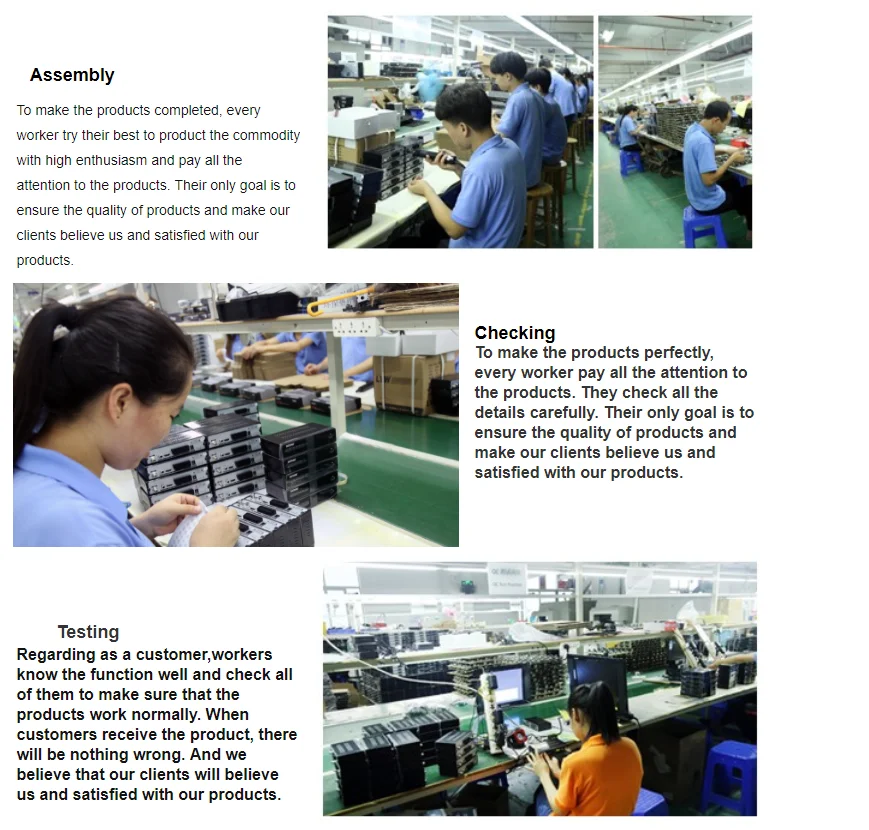 Assembly

To make the products completed, every worker try their best to product the commodity with high enthusiasm and pay all the attention to the products. Their only goal is to ensure the quality of products and make our clients believe us and satisfied with our products.

Checking

To make the products perfectly, every worker pay all the attention to the products. They check all the details carefully. Their only goal is to ensure the quality of products and make our clients believe us and satisfied with our products.

Testing

Regarding as a customer,workers know the function well and check all of them to make sure that the products work normally. When customers receive the product, there will be nothing wrong. And we believe that our clients will believe us and satisfied with our products.